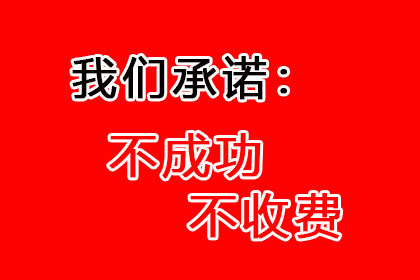 我们承诺：

不成功

不收费